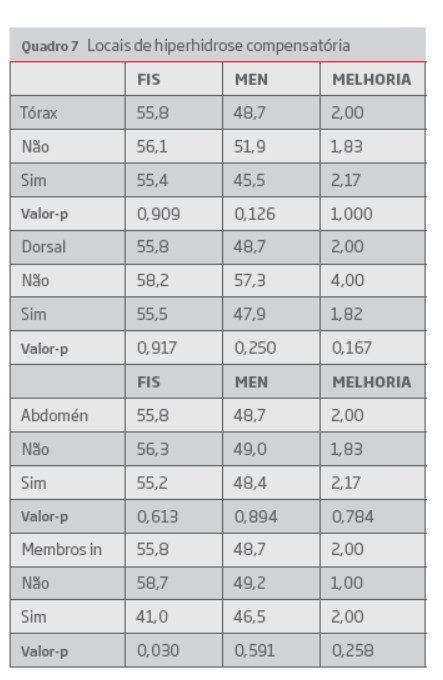 Quadro 7 Locais de hiperhidrose compensatória

| | FIS | MEN | MELHORIA |
|---|---|---|---|
| Tórax | 55,8 | 48,7 | 2,00 |
| Não | 56,1 | 51,9 | 1,83 |
| Sim | 55,4 | 45,5 | 2,17 |
| Valor-p | 0,909 | 0,126 | 1,000 |
| Dorsal | 55,8 | 48,7 | 2,00 |
| Não | 58,2 | 57,3 | 4,00 |
| Sim | 55,5 | 47,9 | 1,82 |
| Valor-p | 0,917 | 0,250 | 0,167 |
| | FIS | MEN | MELHORIA |
| Abdomén | 55,8 | 48,7 | 2,00 |
| Não | 56,3 | 49,0 | 1,83 |
| Sim | 55,2 | 48,4 | 2,17 |
| Valor-p | 0,613 | 0,894 | 0,784 |
| Membros in | 55,8 | 48,7 | 2,00 |
| Não | 58,7 | 49,2 | 1,00 |
| Sim | 41,0 | 46,5 | 2,00 |
| Valor-p | 0,030 | 0,591 | 0,258 |